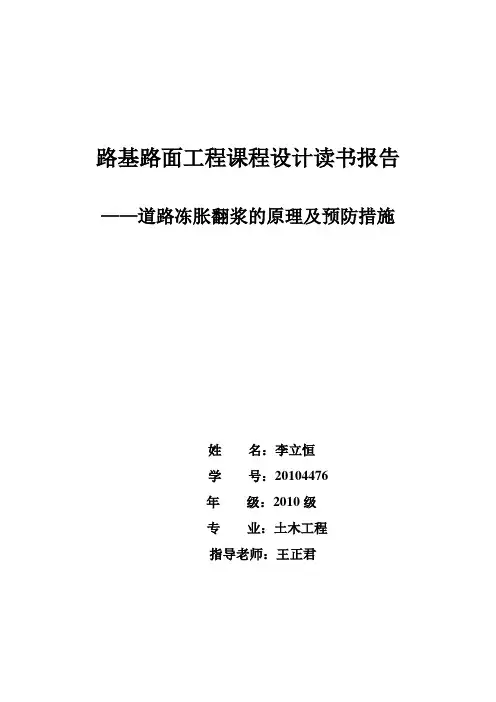 路基路面工程课程设计读书报告

——道路冻胀翻浆的原理及预防措施

姓　　名：李立恒

学　　号：20104476

年　　级：2010 级

专　　业：土木工程

指导老师：王正君